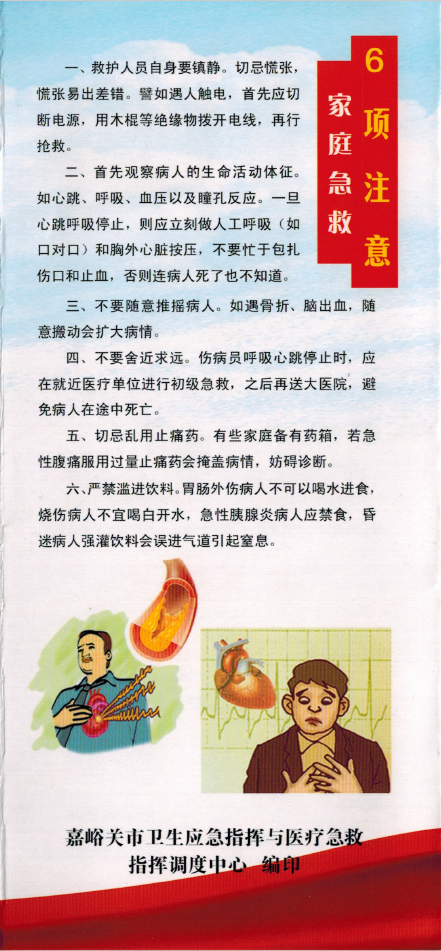 家庭急救 6项注意

一、救护人员自身要镇静。切忌慌张，慌张易出差错。譬如遇人触电，首先应切断电源，用木棍等绝缘物拨开电线，再行抢救。

二、首先观察病人的生命活动体征。如心跳、呼吸、血压以及瞳孔反应。一旦心跳呼吸停止，则应立刻做人工呼吸（如口对口）和胸外心脏按压，不要忙于包扎伤口和止血，否则连病人死了也不知道。

三、不要随意推摇病人。如遇骨折、脑出血，随意搬动会扩大病情。

四、不要舍近求远。伤病员呼吸心跳停止时，应在就近医疗单位进行初级急救，之后再送大医院，避免病人在途中死亡。

五、切忌乱用止痛药。有些家庭备有药箱，若急性腹痛服用过量止痛药会掩盖病情，妨碍诊断。

六、严禁滥进饮料。胃肠外伤病人不可以喝水进食，烧伤病人不宜喝白开水，急性胰腺炎病人应禁食，昏迷病人强灌饮料会误进气道引起窒息。

嘉峪关市卫生应急指挥与医疗急救指挥调度中心　编印